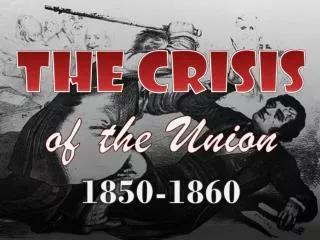 THE CRISIS

of the Union

1850-1860